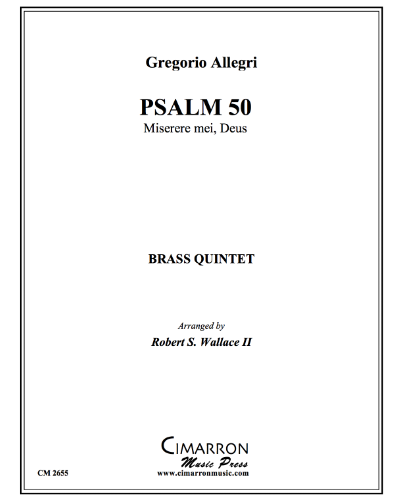 Gregorio Allegri

PSALM 50
Miserere mei, Deus

BRASS QUINTET

Arranged by
Robert S. Wallace II

CIMARRON
Music Press
www.cimarronmusic.com

CM 2655